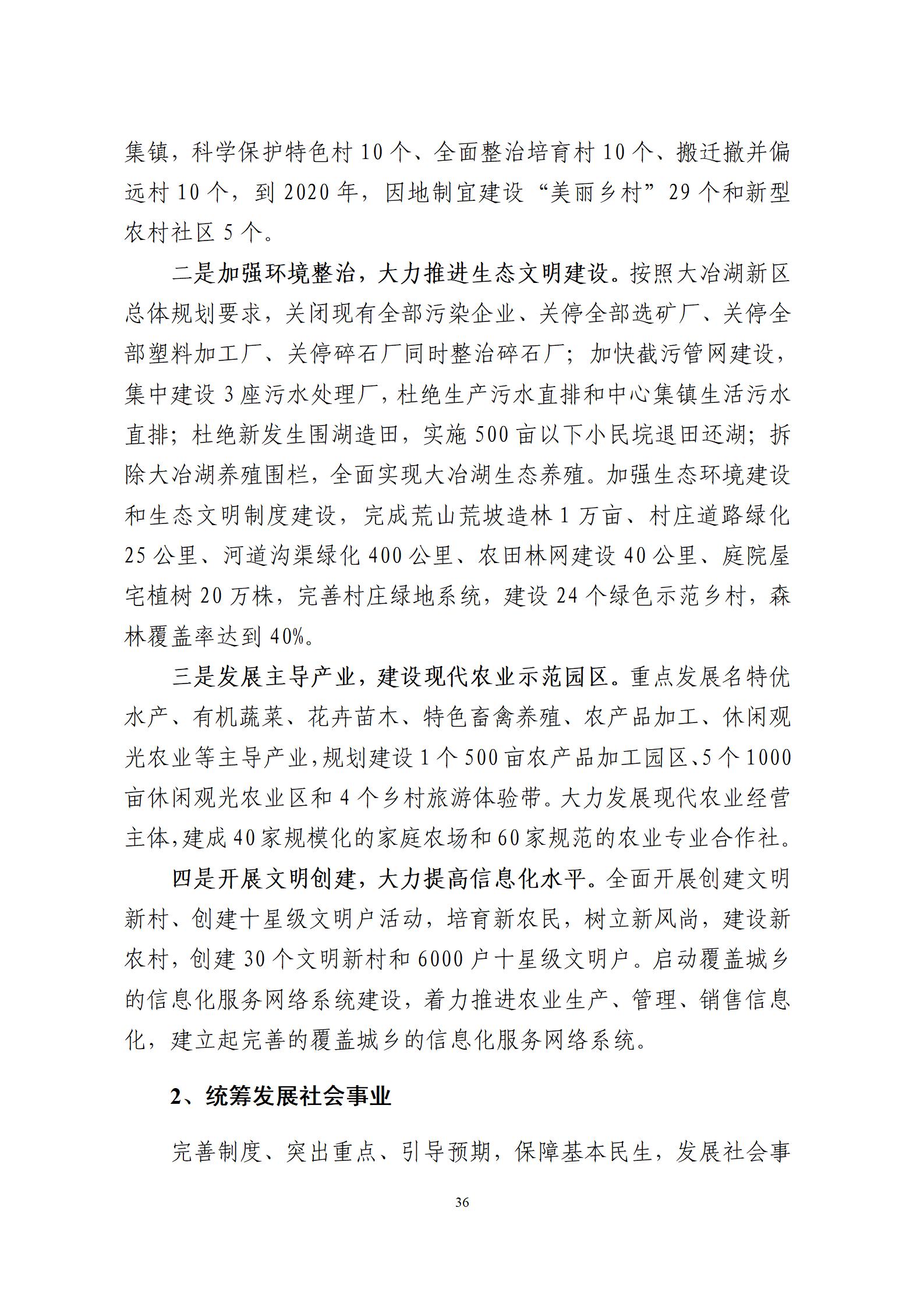 集镇，科学保护特色村 10 个、全面整治培育村 10 个、搬迁撤并偏远村 10 个，到 2020 年，因地制宜建设“美丽乡村”29 个和新型农村社区 5 个。

二是加强环境整治，大力推进生态文明建设。按照大冶湖新区总体规划要求，关闭现有全部污染企业、关停全部选矿厂、关停全部塑料加工厂、关停碎石厂同时整治碎石厂；加快截污管网建设，集中建设 3 座污水处理厂，杜绝生产污水直排和中心集镇生活污水直排；杜绝新发生围湖造田，实施 500 亩以下小民垸退田还湖；拆除大冶湖养殖围栏，全面实现大冶湖生态养殖。加强生态环境建设和生态文明制度建设，完成荒山荒坡造林 1 万亩、村庄道路绿化 25 公里、河道沟渠绿化 400 公里、农田林网建设 40 公里、庭院屋宅植树 20 万株，完善村庄绿地系统，建设 24 个绿色示范乡村，森林覆盖率达到 40%。

三是发展主导产业，建设现代农业示范园区。重点发展名特优水产、有机蔬菜、花卉苗木、特色畜禽养殖、农产品加工、休闲观光农业等主导产业，规划建设 1 个 500 亩农产品加工园区、5 个 1000 亩休闲观光农业区和 4 个乡村旅游体验带。大力发展现代农业经营主体，建成 40 家规模化的家庭农场和 60 家规范的农业专业合作社。

四是开展文明创建，大力提高信息化水平。全面开展创建文明新村、创建十星级文明户活动，培育新农民，树立新风尚，建设新农村，创建 30 个文明新村和 6000 户十星级文明户。启动覆盖城乡的信息化服务网络系统建设，着力推进农业生产、管理、销售信息化，建立起完善的覆盖城乡的信息化服务网络系统。

2、统筹发展社会事业

完善制度、突出重点、引导预期，保障基本民生，发展社会事

36